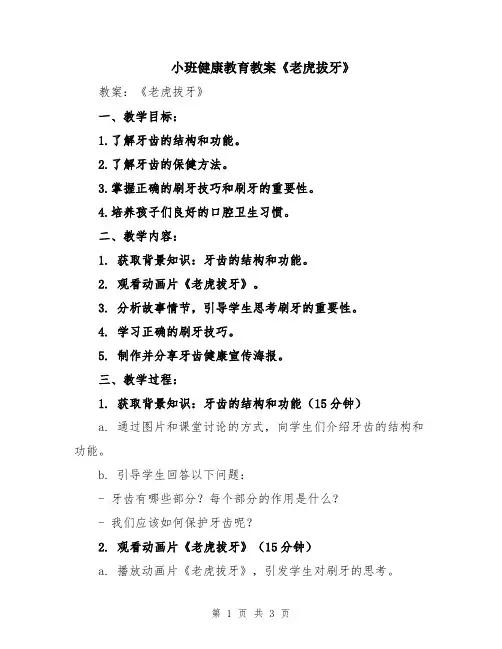 小班健康教育教案《老虎拔牙》

教案：《老虎拔牙》

一、教学目标：

1.了解牙齿的结构和功能。

2.了解牙齿的保健方法。

3.掌握正确的刷牙技巧和刷牙的重要性。

4.培养孩子们良好的口腔卫生习惯。

二、教学内容：

1. 获取背景知识：牙齿的结构和功能。

2. 观看动画片《老虎拔牙》。

3. 分析故事情节，引导学生思考刷牙的重要性。

4. 学习正确的刷牙技巧。

5. 制作并分享牙齿健康宣传海报。

三、教学过程：

1. 获取背景知识：牙齿的结构和功能（15分钟）

a. 通过图片和课堂讨论的方式，向学生们介绍牙齿的结构和功能。

b. 引导学生回答以下问题：

- 牙齿有哪些部分？每个部分的作用是什么？

- 我们应该如何保护牙齿呢？

2. 观看动画片《老虎拔牙》（15分钟）

a. 播放动画片《老虎拔牙》，引发学生对刷牙的思考。

第 1 页 共 3 页